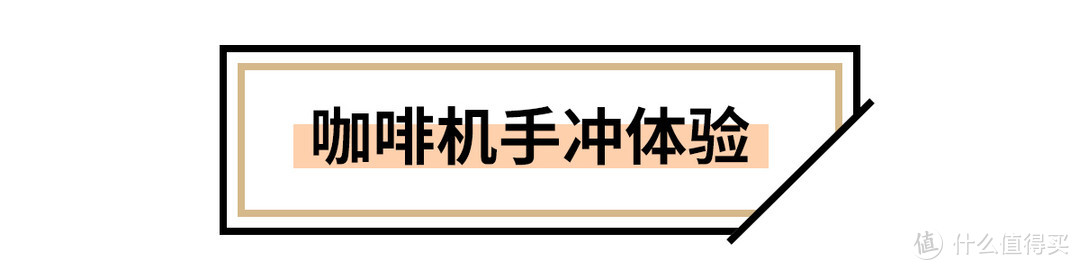 咖啡机手冲体验

值 什么值得买